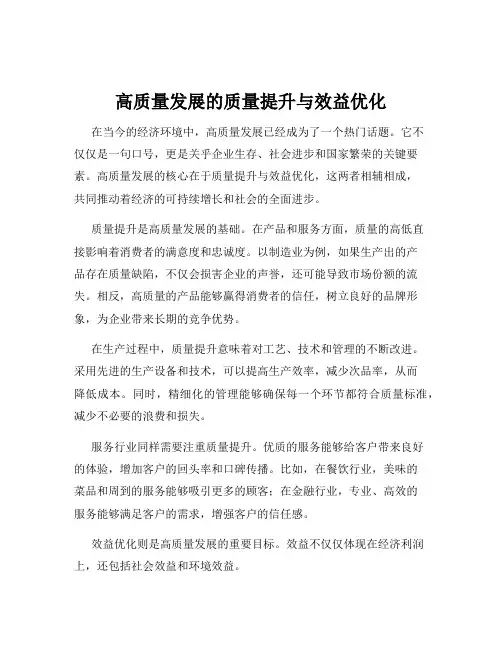 高质量发展的质量提升与效益优化

在当今的经济环境中，高质量发展已经成为了一个热门话题。它不仅仅是一句口号，更是关乎企业生存、社会进步和国家繁荣的关键要素。高质量发展的核心在于质量提升与效益优化，这两者相辅相成，共同推动着经济的可持续增长和社会的全面进步。

质量提升是高质量发展的基础。在产品和服务方面，质量的高低直接影响着消费者的满意度和忠诚度。以制造业为例，如果生产出的产品存在质量缺陷，不仅会损害企业的声誉，还可能导致市场份额的流失。相反，高质量的产品能够赢得消费者的信任，树立良好的品牌形象，为企业带来长期的竞争优势。

在生产过程中，质量提升意味着对工艺、技术和管理的不断改进。采用先进的生产设备和技术，可以提高生产效率，减少次品率，从而降低成本。同时，精细化的管理能够确保每一个环节都符合质量标准，减少不必要的浪费和损失。

服务行业同样需要注重质量提升。优质的服务能够给客户带来良好的体验，增加客户的回头率和口碑传播。比如，在餐饮行业，美味的菜品和周到的服务能够吸引更多的顾客；在金融行业，专业、高效的服务能够满足客户的需求，增强客户的信任感。

效益优化则是高质量发展的重要目标。效益不仅仅体现在经济利润上，还包括社会效益和环境效益。